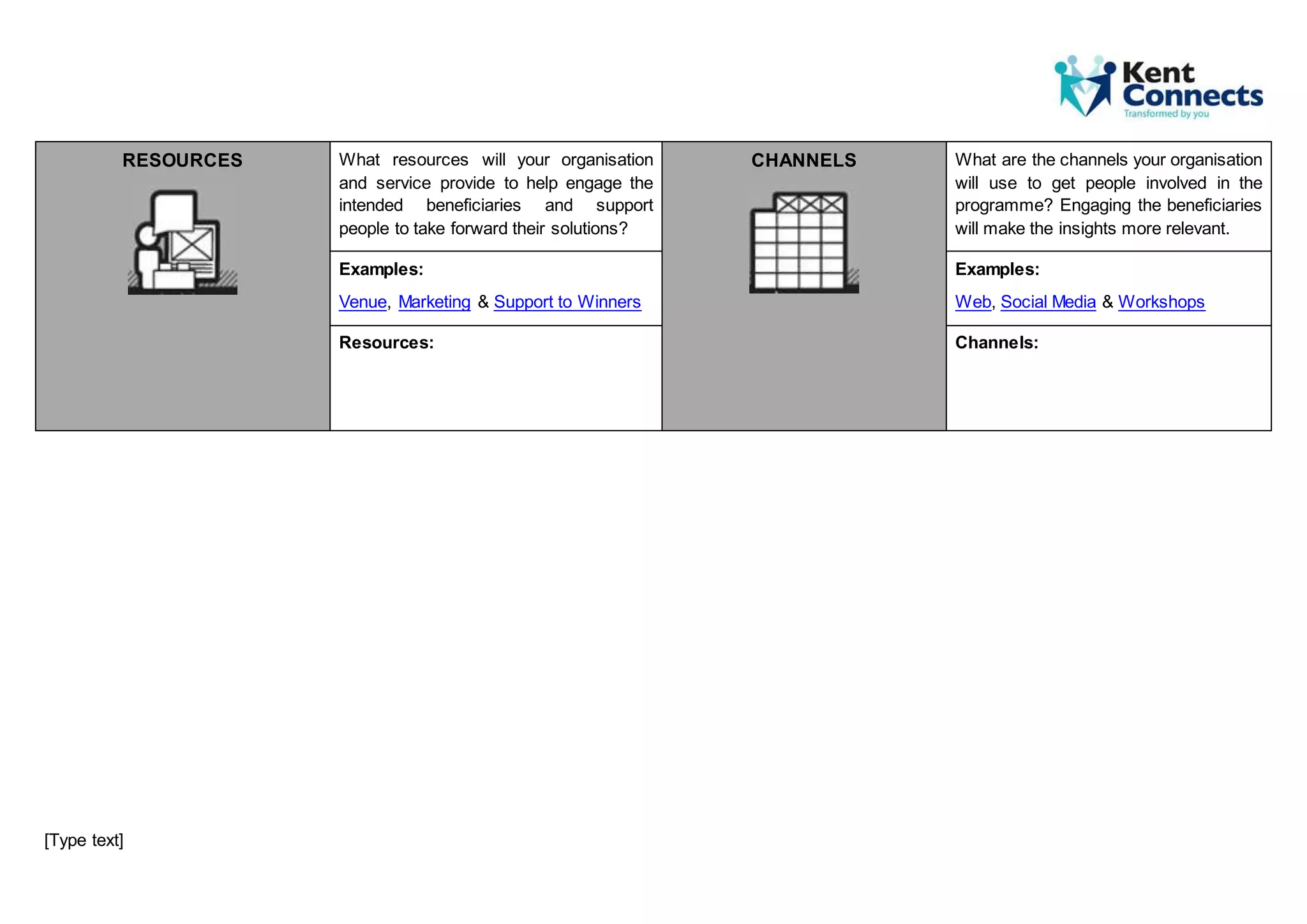 Kent Connects
Transformed by you

| RESOURCES | What resources will your organisation and service provide to help engage the intended beneficiaries and support people to take forward their solutions? | CHANNELS | What are the channels your organisation will use to get people involved in the programme? Engaging the beneficiaries will make the insights more relevant. |
|---|---|---|---|
| | **Examples:** Venue, Marketing & Support to Winners | | **Examples:** Web, Social Media & Workshops |
| | **Resources:** | | **Channels:** |

[Type text]